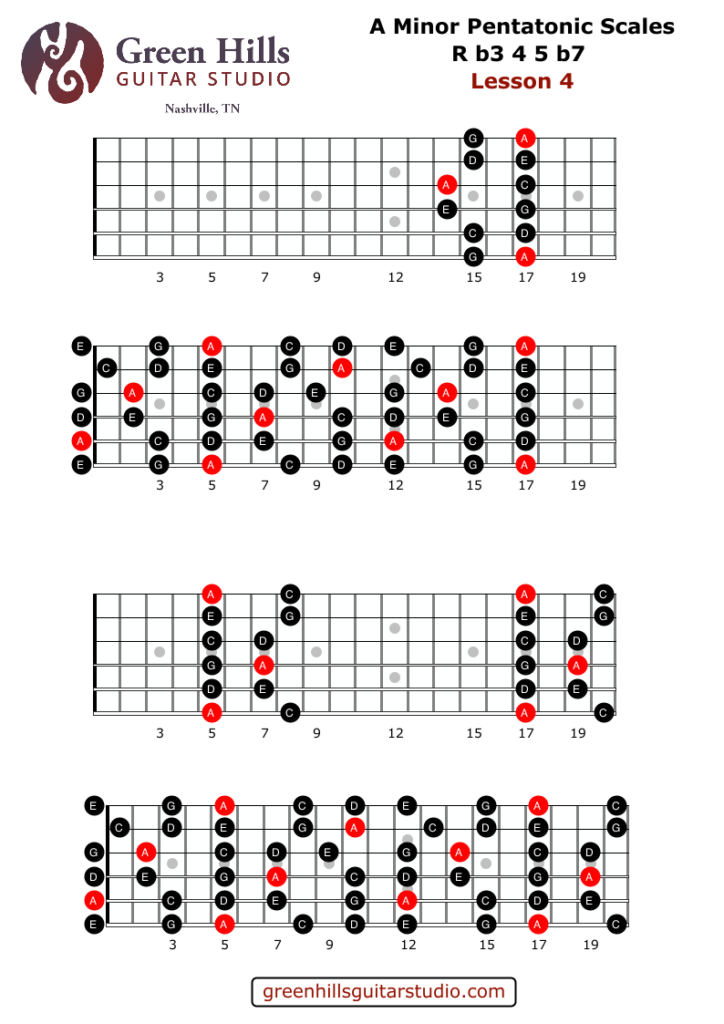 Green Hills
GUITAR STUDIO
Nashville, TN

A Minor Pentatonic Scales
R b3 4 5 b7
Lesson 4

G A
D E
A C
E G
C D
G A
3 5 7 9 12 15 17 19

E G A C D E G A
C D E G A C D E
G A C D E G A C
D E G A C D E G
A C D E G A C D
E G A C D E G A
3 5 7 9 12 15 17 19

A C A C
E G E G
C D C D
G A G A
D E D E
A C A C
3 5 7 9 12 15 17 19

E G A C D E G A C
C D E G A C D E G
G A C D E G A C D
D E G A C D E G A
A C D E G A C D E
E G A C D E G A C
3 5 7 9 12 15 17 19

greenhillsguitarstudio.com